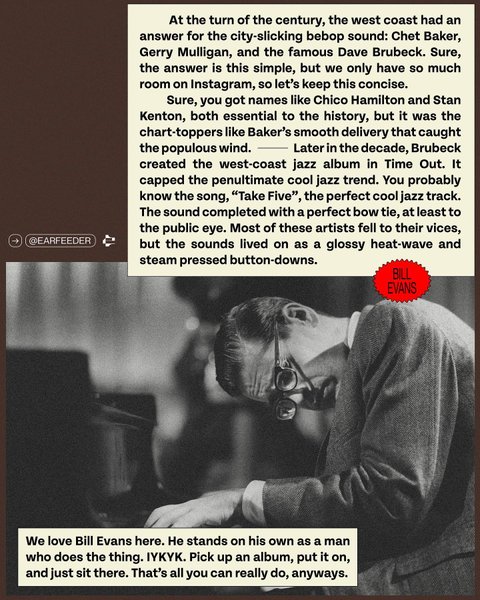 At the turn of the century, the west coast had an answer for the city-slicking bebop sound: Chet Baker, Gerry Mulligan, and the famous Dave Brubeck. Sure, the answer is this simple, but we only have so much room on Instagram, so let's keep this concise.

Sure, you got names like Chico Hamilton and Stan Kenton, both essential to the history, but it was the chart-toppers like Baker's smooth delivery that caught the populous wind. —— Later in the decade, Brubeck created the west-coast jazz album in Time Out. It capped the penultimate cool jazz trend. You probably know the song, "Take Five", the perfect cool jazz track. The sound completed with a perfect bow tie, at least to the public eye. Most of these artists fell to their vices, but the sounds lived on as a glossy heat-wave and steam pressed button-downs.

@EARFEEDER

BILL EVANS

We love Bill Evans here. He stands on his own as a man who does the thing. IYKYK. Pick up an album, put it on, and just sit there. That's all you can really do, anyways.